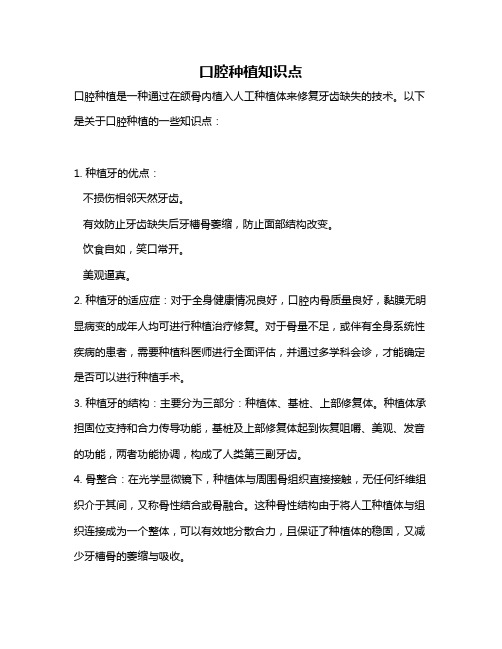 口腔种植知识点

口腔种植是一种通过在颌骨内植入人工种植体来修复牙齿缺失的技术。以下是关于口腔种植的一些知识点：

1. 种植牙的优点：

不损伤相邻天然牙齿。

有效防止牙齿缺失后牙槽骨萎缩，防止面部结构改变。

饮食自如，笑口常开。

美观逼真。

2. 种植牙的适应症：对于全身健康情况良好，口腔内骨质量良好，黏膜无明显病变的成年人均可进行种植治疗修复。对于骨量不足，或伴有全身系统性疾病的患者，需要种植科医师进行全面评估，并通过多学科会诊，才能确定是否可以进行种植手术。

3. 种植牙的结构：主要分为三部分：种植体、基桩、上部修复体。种植体承担固位支持和合力传导功能，基桩及上部修复体起到恢复咀嚼、美观、发音的功能，两者功能协调，构成了人类第三副牙齿。

4. 骨整合：在光学显微镜下，种植体与周围骨组织直接接触，无任何纤维组织介于其间，又称骨性结合或骨融合。这种骨性结构由于将人工种植体与组织连接成为一个整体，可以有效地分散合力，且保证了种植体的稳固，又减少牙槽骨的萎缩与吸收。